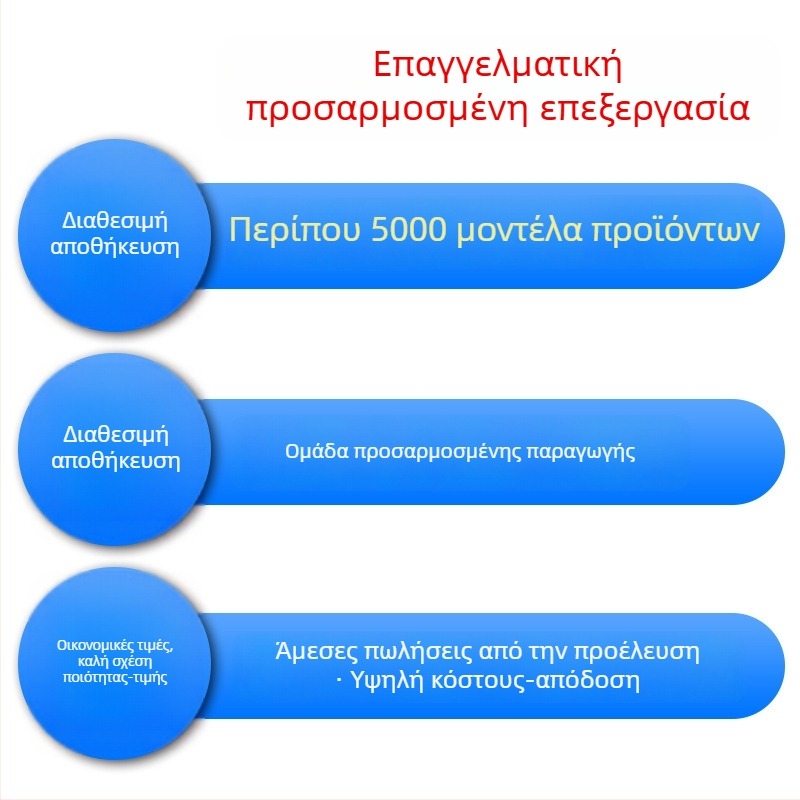 Επαγγελματική προσαρμοσμένη επεξεργασία

Διαθεσιμή αποθήκευση

Περίπου 5000 μοντέλα προϊόντων

Διαθεσιμή αποθήκευση

Ομάδα προσαρμοσμένης παραγωγής

Οικονομικές τιμές, καλή σχέση ποιότητας-τιμής

Άμεσες πωλήσεις από την προέλευση · Υψηλή κόστους-απόδοση